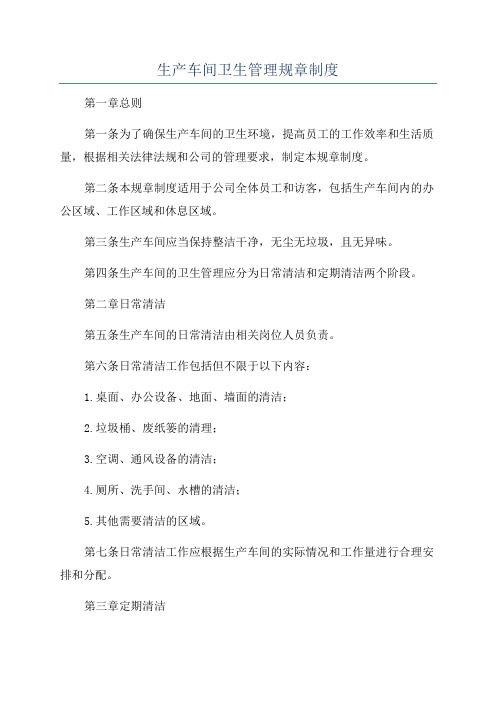 生产车间卫生管理规章制度

第一章总则

第一条为了确保生产车间的卫生环境，提高员工的工作效率和生活质量，根据相关法律法规和公司的管理要求，制定本规章制度。

第二条本规章制度适用于公司全体员工和访客，包括生产车间内的办公区域、工作区域和休息区域。

第三条生产车间应当保持整洁干净，无尘无垃圾，且无异味。

第四条生产车间的卫生管理应分为日常清洁和定期清洁两个阶段。

第二章日常清洁

第五条生产车间的日常清洁由相关岗位人员负责。

第六条日常清洁工作包括但不限于以下内容：

1.桌面、办公设备、地面、墙面的清洁；

2.垃圾桶、废纸篓的清理；

3.空调、通风设备的清洁；

4.厕所、洗手间、水槽的清洁；

5.其他需要清洁的区域。

第七条日常清洁工作应根据生产车间的实际情况和工作量进行合理安排和分配。

第三章定期清洁